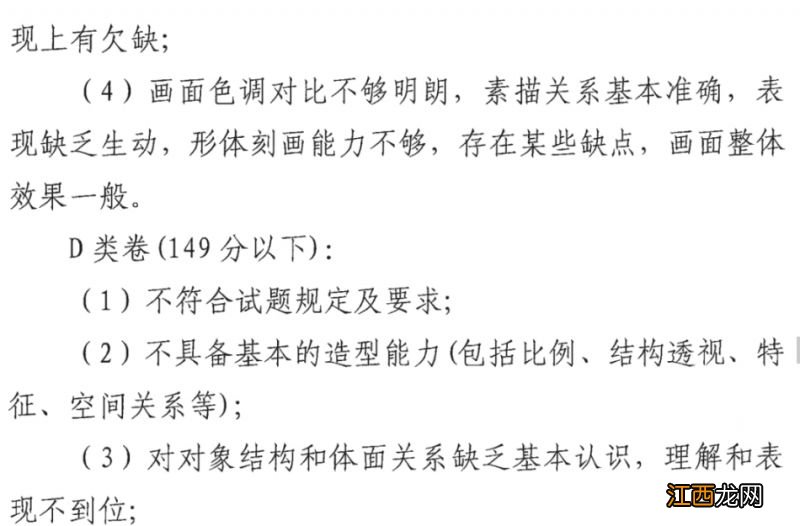 现上有欠缺；

（4）画面色调对比不够明朗，素描关系基本准确，表现缺乏生动，形体刻画能力不够，存在某些缺点，画面整体效果一般。

D 类卷(149 分以下)：

（1）不符合试题规定及要求；

（2）不具备基本的造型能力(包括比例、结构透视、特征、空间关系等)；

（3）对对象结构和体面关系缺乏基本认识，理解和表现不到位；

江西龙网